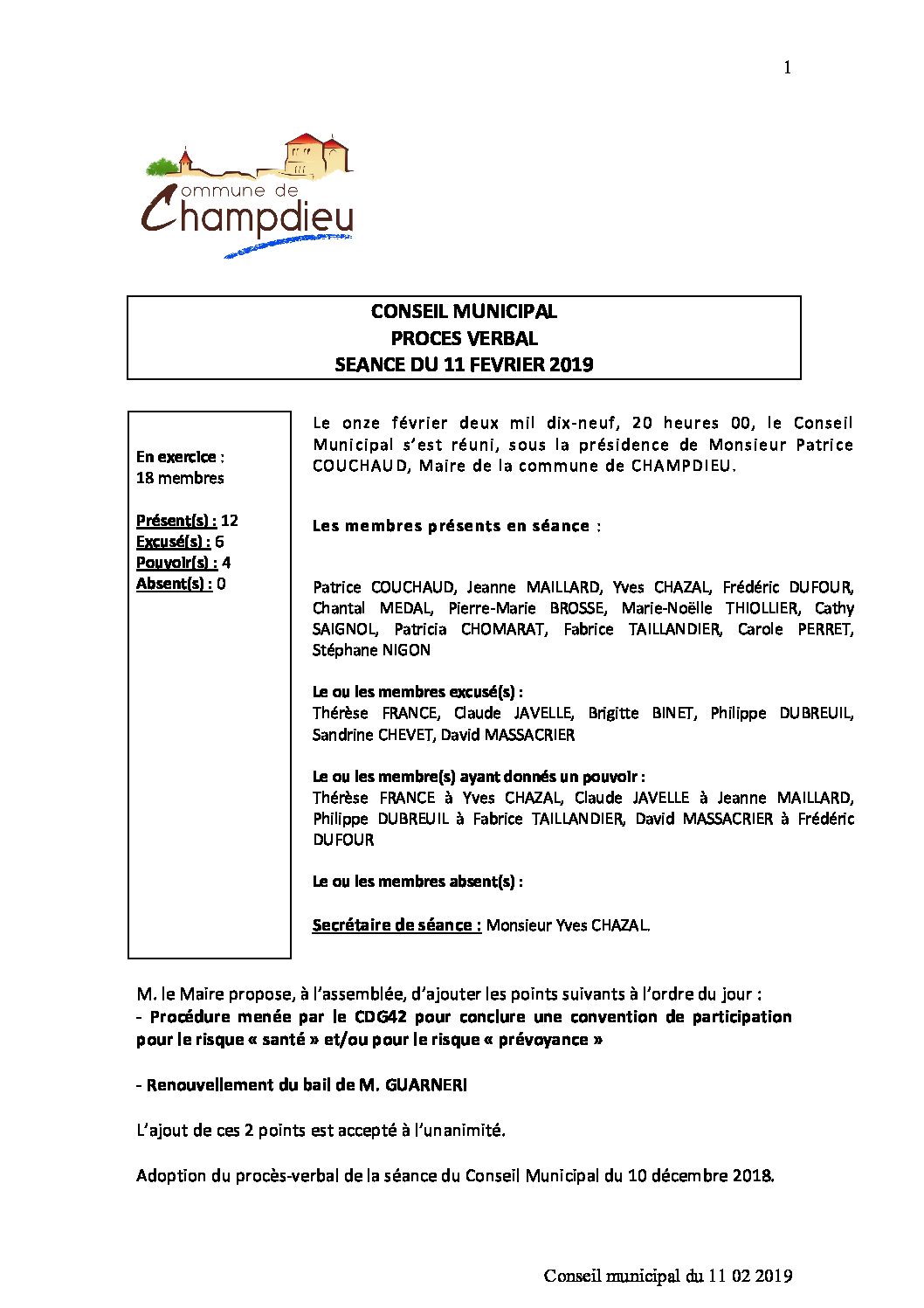 1

Commune de Champdieu

CONSEIL MUNICIPAL
PROCES VERBAL
SEANCE DU 11 FEVRIER 2019

En exercice : 18 membres

Présent(s) : 12
Excusé(s) : 6
Pouvoir(s) : 4
Absent(s) : 0

Le onze février deux mil dix-neuf, 20 heures 00, le Conseil Municipal s'est réuni, sous la présidence de Monsieur Patrice COUCHAUD, Maire de la commune de CHAMPDIEU.

Les membres présents en séance :

Patrice COUCHAUD, Jeanne MAILLARD, Yves CHAZAL, Frédéric DUFOUR, Chantal MEDAL, Pierre-Marie BROSSE, Marie-Noëlle THIOLLIER, Cathy SAIGNOL, Patricia CHOMARAT, Fabrice TAILLANDIER, Carole PERRET, Stéphane NIGON

Le ou les membres excusé(s) :
Thérèse FRANCE, Claude JAVELLE, Brigitte BINET, Philippe DUBREUIL, Sandrine CHEVET, David MASSACRIER

Le ou les membre(s) ayant donnés un pouvoir :
Thérèse FRANCE à Yves CHAZAL, Claude JAVELLE à Jeanne MAILLARD, Philippe DUBREUIL à Fabrice TAILLANDIER, David MASSACRIER à Frédéric DUFOUR

Le ou les membres absent(s) :

Secrétaire de séance : Monsieur Yves CHAZAL.

M. le Maire propose, à l'assemblée, d'ajouter les points suivants à l'ordre du jour :
- Procédure menée par le CDG42 pour conclure une convention de participation pour le risque « santé » et/ou pour le risque « prévoyance »

- Renouvellement du bail de M. GUARNERI

L'ajout de ces 2 points est accepté à l'unanimité.

Adoption du procès-verbal de la séance du Conseil Municipal du 10 décembre 2018.

Conseil municipal du 11 02 2019